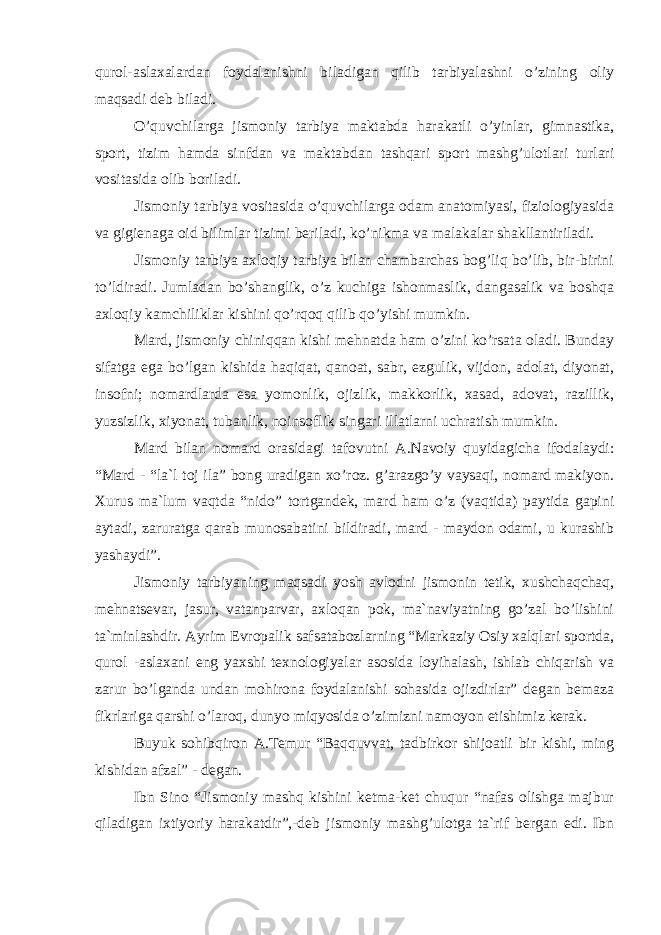 qurol-aslaxalardan foydalanishni biladigan qilib tarbiyalashni o’zining oliy maqsadi deb biladi.

O’quvchilarga jismoniy tarbiya maktabda harakatli o’yinlar, gimnastika, sport, tizim hamda sinfdan va maktabdan tashqari sport mashg’ulotlari turlari vositasida olib boriladi.

Jismoniy tarbiya vositasida o’quvchilarga odam anatomiyasi, fiziologiyasida va gigienaga oid bilimlar tizimi beriladi, ko’nikma va malakalar shakllantiriladi.

Jismoniy tarbiya axloqiy tarbiya bilan chambarchas bog’liq bo’lib, bir-birini to’ldiradi. Jumladan bo’shanglik, o’z kuchiga ishonmaslik, dangasalik va boshqa axloqiy kamchiliklar kishini qo’rqoq qilib qo’yishi mumkin.

Mard, jismoniy chiniqqan kishi mehnatda ham o’zini ko’rsata oladi. Bunday sifatga ega bo’lgan kishida haqiqat, qanoat, sabr, ezgulik, vijdon, adolat, diyonat, insofni; nomardlarda esa yomonlik, ojizlik, makkorlik, xasad, adovat, razillik, yuzsizlik, xiyonat, tubanlik, noinsoflik singari illatlarni uchratish mumkin.

Mard bilan nomard orasidagi tafovutni A.Navoiy quyidagicha ifodalaydi: “Mard - “la`l toj ila” bong uradigan xo’roz. g’arazgo’y vaysaqi, nomard makiyon. Xurus ma`lum vaqtda “nido” tortgandek, mard ham o’z (vaqtida) paytida gapini aytadi, zaruratga qarab munosabatini bildiradi, mard - maydon odami, u kurashib yashaydi”.

Jismoniy tarbiyaning maqsadi yosh avlodni jismonin tetik, xushchaqchaq, mehnatsevar, jasur, vatanparvar, axloqan pok, ma`naviyatning go’zal bo’lishini ta`minlashdir. Ayrim Evropalik safsatabozlarning “Markaziy Osiy xalqlari sportda, qurol -aslaxani eng yaxshi texnologiyalar asosida loyihalash, ishlab chiqarish va zarur bo’lganda undan mohirona foydalanishi sohasida ojizdirlar” degan bemaza fikrlariga qarshi o’laroq, dunyo miqyosida o’zimizni namoyon etishimiz kerak.

Buyuk sohibqiron A.Temur “Baqquvvat, tadbirkor shijoatli bir kishi, ming kishidan afzal” - degan.

Ibn Sino “Jismoniy mashq kishini ketma-ket chuqur “nafas olishga majbur qiladigan ixtiyoriy harakatdir”,-deb jismoniy mashg’ulotga ta`rif bergan edi. Ibn